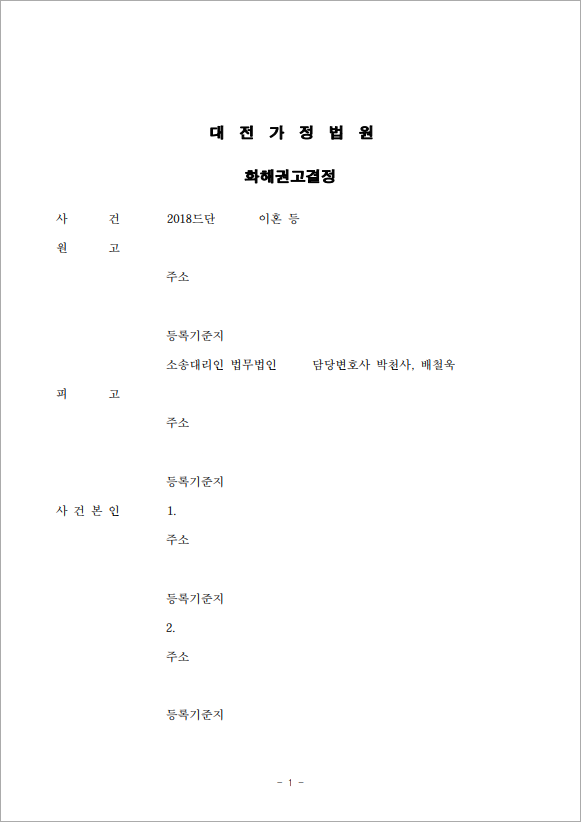 대 전 가 정 법 원

화해권고결정

사　　건　2018드단　이혼 등

원　　고

주소

등록기준지

소송대리인 법무법인　담당변호사 박천사, 배철욱

피　　고

주소

등록기준지

사 건 본 인　1.

주소

등록기준지

2.

주소

등록기준지

- 1 -